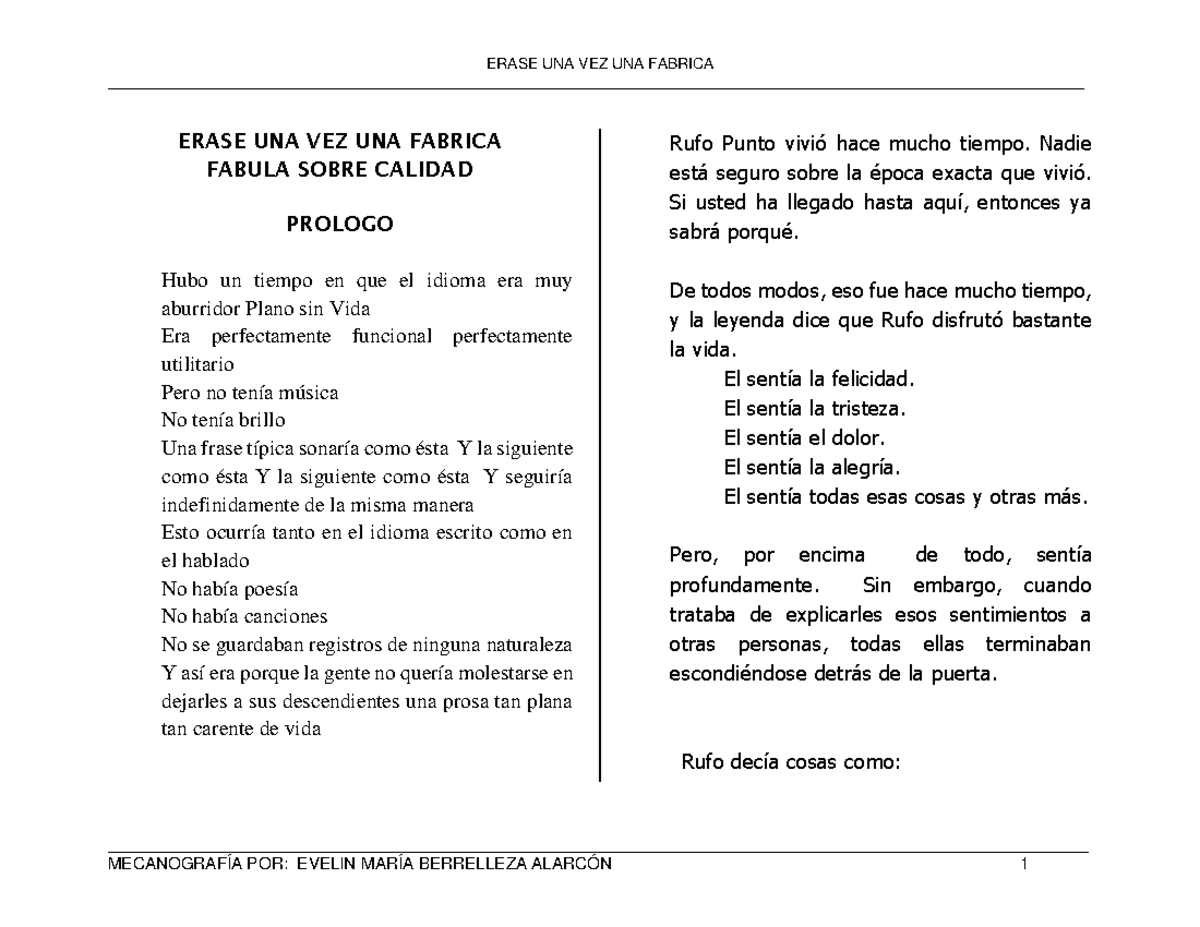 ERASE UNA VEZ UNA FABRICA

ERASE UNA VEZ UNA FABRICA
FABULA SOBRE CALIDAD

PROLOGO

Hubo un tiempo en que el idioma era muy aburridor Plano sin Vida
Era perfectamente funcional perfectamente utilitario
Pero no tenía música
No tenía brillo
Una frase típica sonaría como ésta Y la siguiente como ésta Y la siguiente como ésta Y seguiría indefinidamente de la misma manera
Esto ocurría tanto en el idioma escrito como en el hablado
No había poesía
No había canciones
No se guardaban registros de ninguna naturaleza
Y así era porque la gente no quería molestarse en dejarles a sus descendientes una prosa tan plana tan carente de vida

Rufo Punto vivió hace mucho tiempo. Nadie está seguro sobre la época exacta que vivió. Si usted ha llegado hasta aquí, entonces ya sabrá porqué.

De todos modos, eso fue hace mucho tiempo, y la leyenda dice que Rufo disfrutó bastante la vida.
El sentía la felicidad.
El sentía la tristeza.
El sentía el dolor.
El sentía la alegría.
El sentía todas esas cosas y otras más.

Pero, por encima de todo, sentía profundamente. Sin embargo, cuando trataba de explicarles esos sentimientos a otras personas, todas ellas terminaban escondiéndose detrás de la puerta.

Rufo decía cosas como:

MECANOGRAFÍA POR: EVELIN MARÍA BERRELLEZA ALARCÓN 1